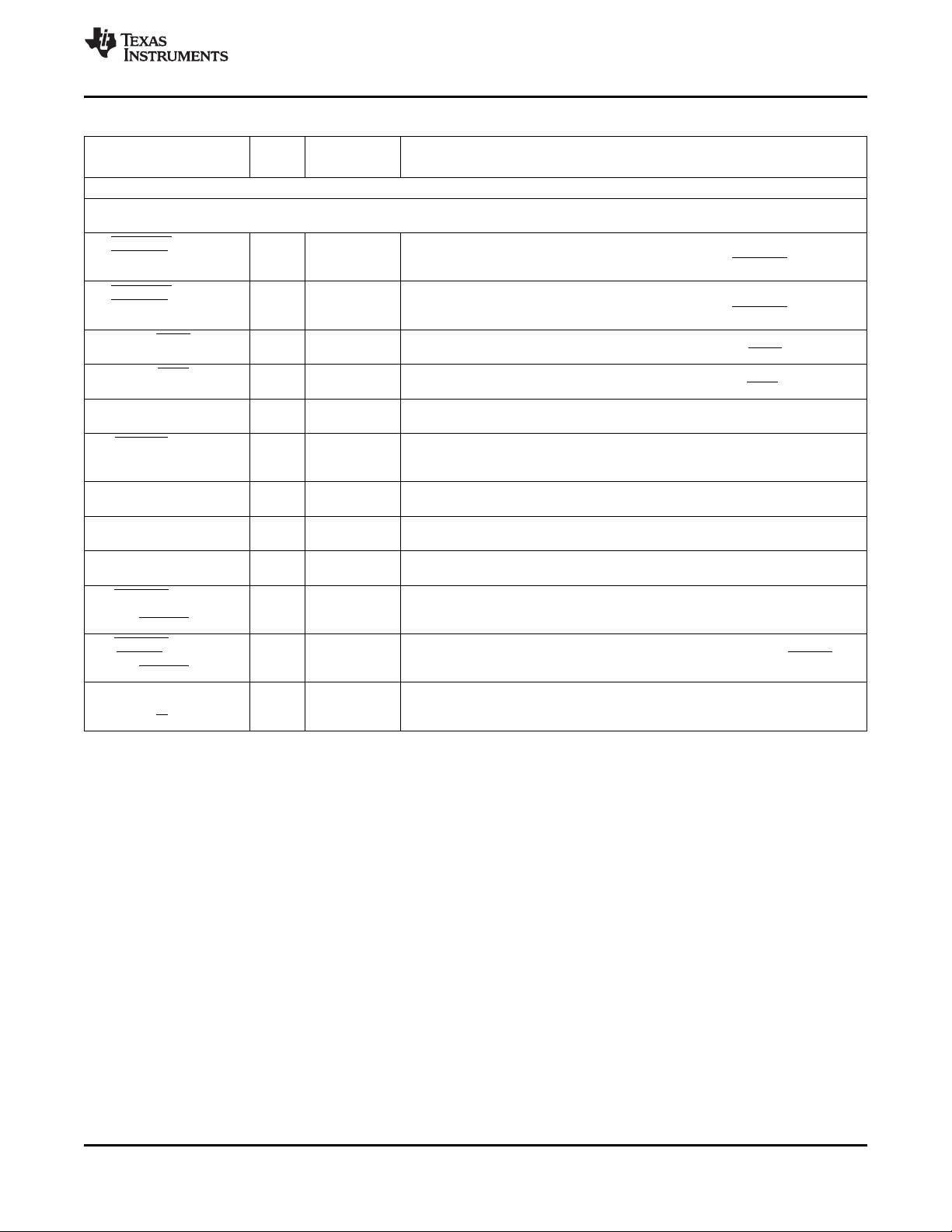 TEXAS INSTRUMENTS